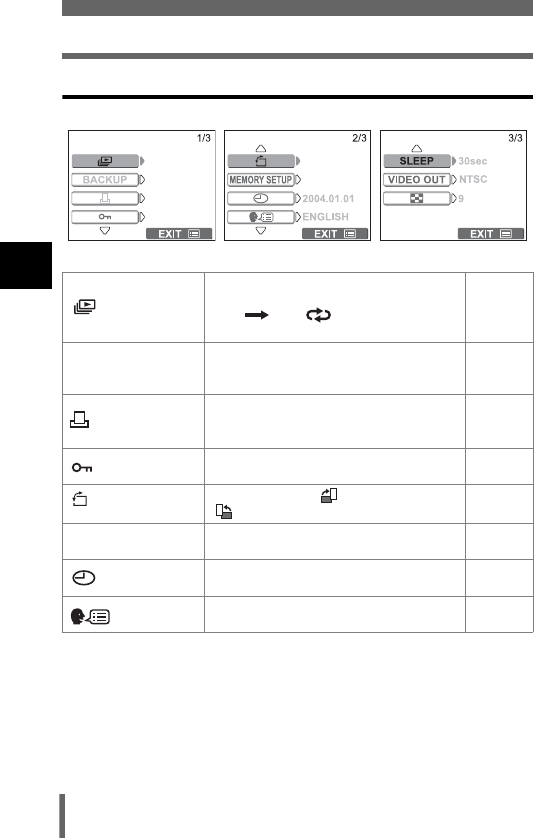 1/3

BACKUP

EXIT

2/3

MEMORY SETUP

2004.01.01

ENGLISH

EXIT

3/3

SLEEP 30sec

VIDEO OUT NTSC

9

EXIT